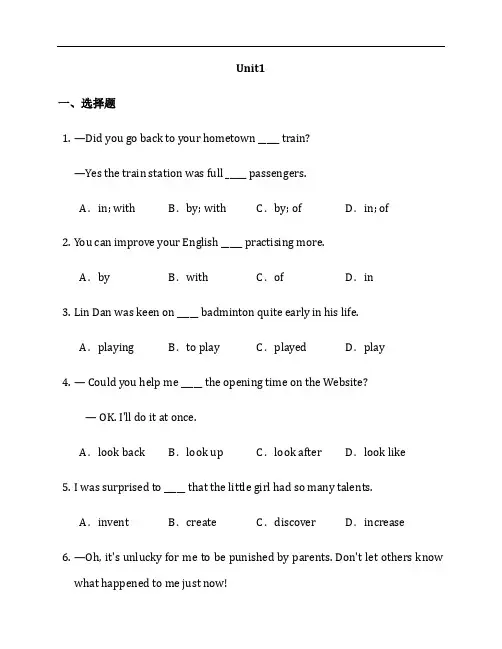 Unit1

一、选择题

1. —Did you go back to your hometown ____ train?

—Yes the train station was full ____ passengers.

A．in; with　B．by; with　C．by; of　D．in; of

2. You can improve your English ____ practising more.

A．by　B．with　C．of　D．in

3. Lin Dan was keen on ____ badminton quite early in his life.

A．playing　B．to play　C．played　D．play

4. — Could you help me ____ the opening time on the Website?

— OK. I'll do it at once.

A．look back　B．look up　C．look after　D．look like

5. I was surprised to ____ that the little girl had so many talents.

A．invent　B．create　C．discover　D．increase

6. —Oh, it's unlucky for me to be punished by parents. Don't let others know what happened to me just now!